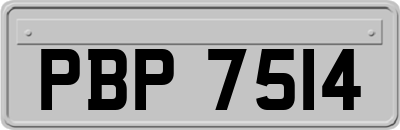 PBP 7514